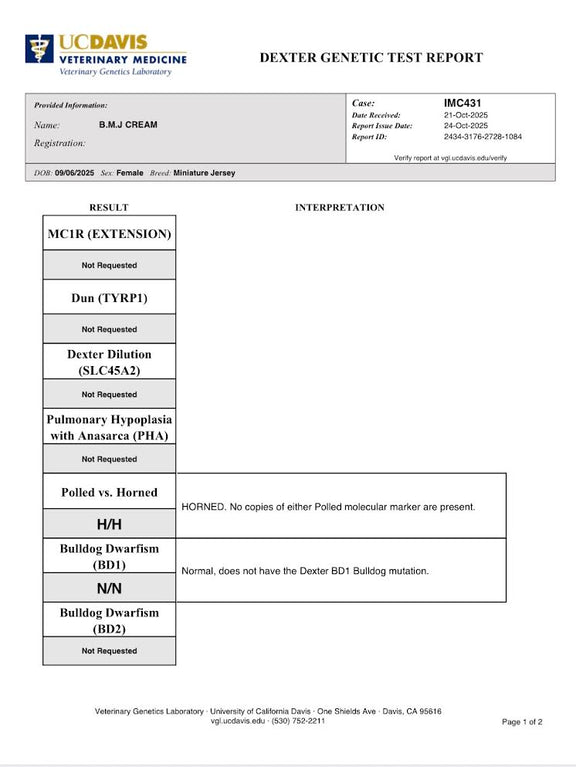 UCDAVIS
VETERINARY MEDICINE
Veterinary Genetics Laboratory

DEXTER GENETIC TEST REPORT

Provided Information:
Name: B.M.J CREAM
Registration:

Case: IMC431
Date Received: 21-Oct-2025
Report Issue Date: 24-Oct-2025
Report ID: 2434-3176-2728-1084
Verify report at vgl.ucdavis.edu/verify

DOB: 09/06/2025 Sex: Female Breed: Miniature Jersey

RESULT

INTERPRETATION

MC1R (EXTENSION)

Not Requested

Dun (TYRP1)

Not Requested

Dexter Dilution (SLC45A2)

Not Requested

Pulmonary Hypoplasia with Anasarca (PHA)

Not Requested

Polled vs. Horned

H/H

HORNED. No copies of either Polled molecular marker are present.

Bulldog Dwarfism (BD1)

N/N

Normal, does not have the Dexter BD1 Bulldog mutation.

Bulldog Dwarfism (BD2)

Not Requested

Veterinary Genetics Laboratory · University of California Davis · One Shields Ave · Davis, CA 95616
vgl.ucdavis.edu · (530) 752-2211

Page 1 of 2